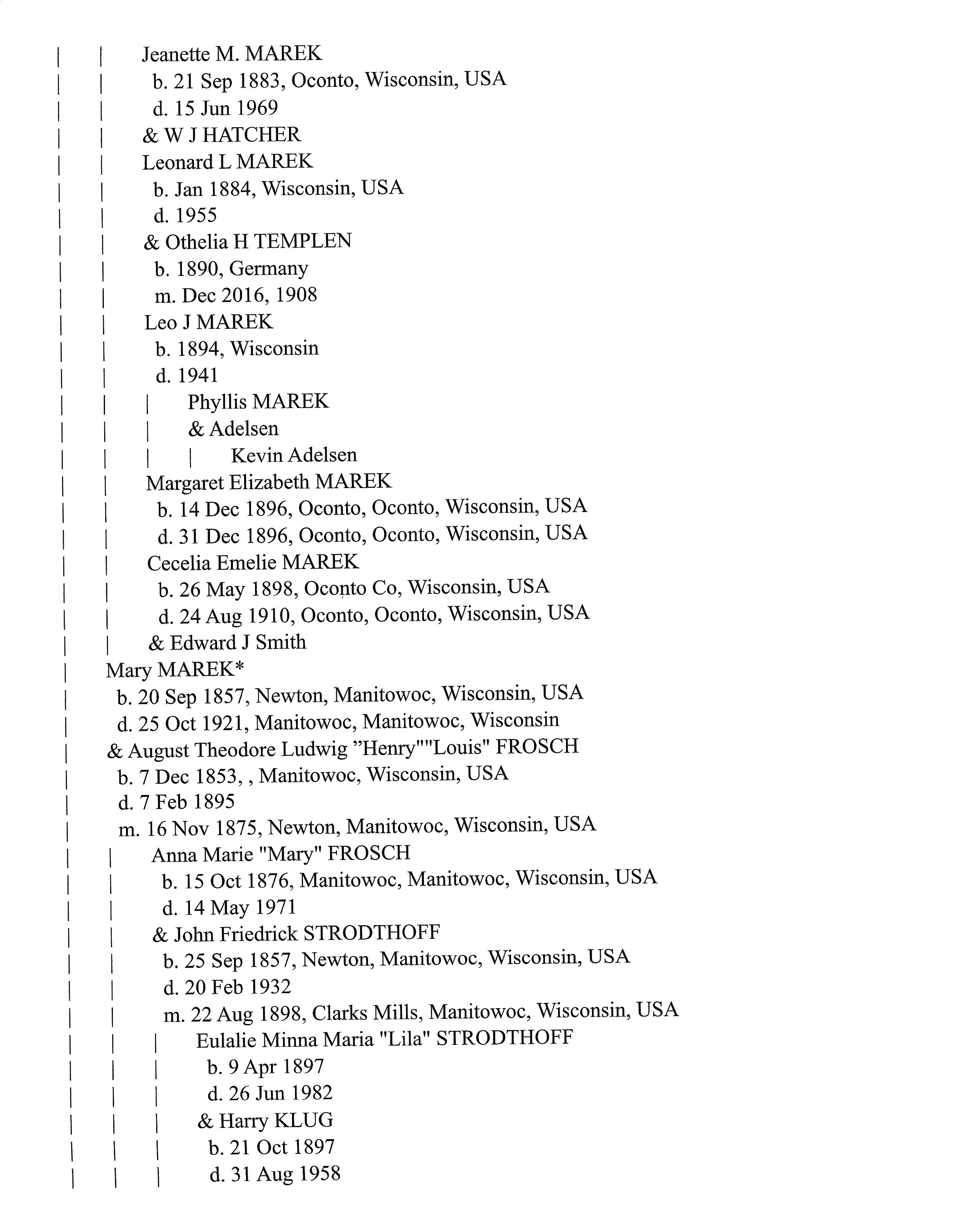 | | Jeanette M. MAREK
| | b. 21 Sep 1883, Oconto, Wisconsin, USA
| | d. 15 Jun 1969
| | & W J HATCHER
| | Leonard L MAREK
| | b. Jan 1884, Wisconsin, USA
| | d. 1955
| | & Othelia H TEMPLEN
| | b. 1890, Germany
| | m. Dec 2016, 1908
| | Leo J MAREK
| | b. 1894, Wisconsin
| | d. 1941
| | | Phyllis MAREK
| | | & Adelsen
| | | | Kevin Adelsen
| | Margaret Elizabeth MAREK
| | b. 14 Dec 1896, Oconto, Oconto, Wisconsin, USA
| | d. 31 Dec 1896, Oconto, Oconto, Wisconsin, USA
| | Cecelia Emelie MAREK
| | b. 26 May 1898, Oconto Co, Wisconsin, USA
| | d. 24 Aug 1910, Oconto, Oconto, Wisconsin, USA
| | & Edward J Smith
| Mary MAREK*
| b. 20 Sep 1857, Newton, Manitowoc, Wisconsin, USA
| d. 25 Oct 1921, Manitowoc, Manitowoc, Wisconsin
| & August Theodore Ludwig "Henry""Louis" FROSCH
| b. 7 Dec 1853, , Manitowoc, Wisconsin, USA
| d. 7 Feb 1895
| m. 16 Nov 1875, Newton, Manitowoc, Wisconsin, USA
| | Anna Marie "Mary" FROSCH
| | b. 15 Oct 1876, Manitowoc, Manitowoc, Wisconsin, USA
| | d. 14 May 1971
| | & John Friedrick STRODTHOFF
| | b. 25 Sep 1857, Newton, Manitowoc, Wisconsin, USA
| | d. 20 Feb 1932
| | m. 22 Aug 1898, Clarks Mills, Manitowoc, Wisconsin, USA
| | | Eulalie Minna Maria "Lila" STRODTHOFF
| | | b. 9 Apr 1897
| | | d. 26 Jun 1982
| | | & Harry KLUG
| | | b. 21 Oct 1897
| | | d. 31 Aug 1958